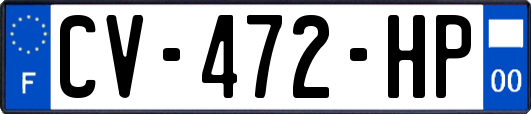 F

CV-472-HP

00